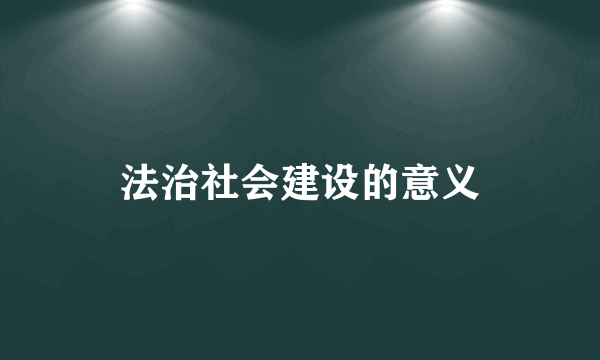 法治社会建设的意义